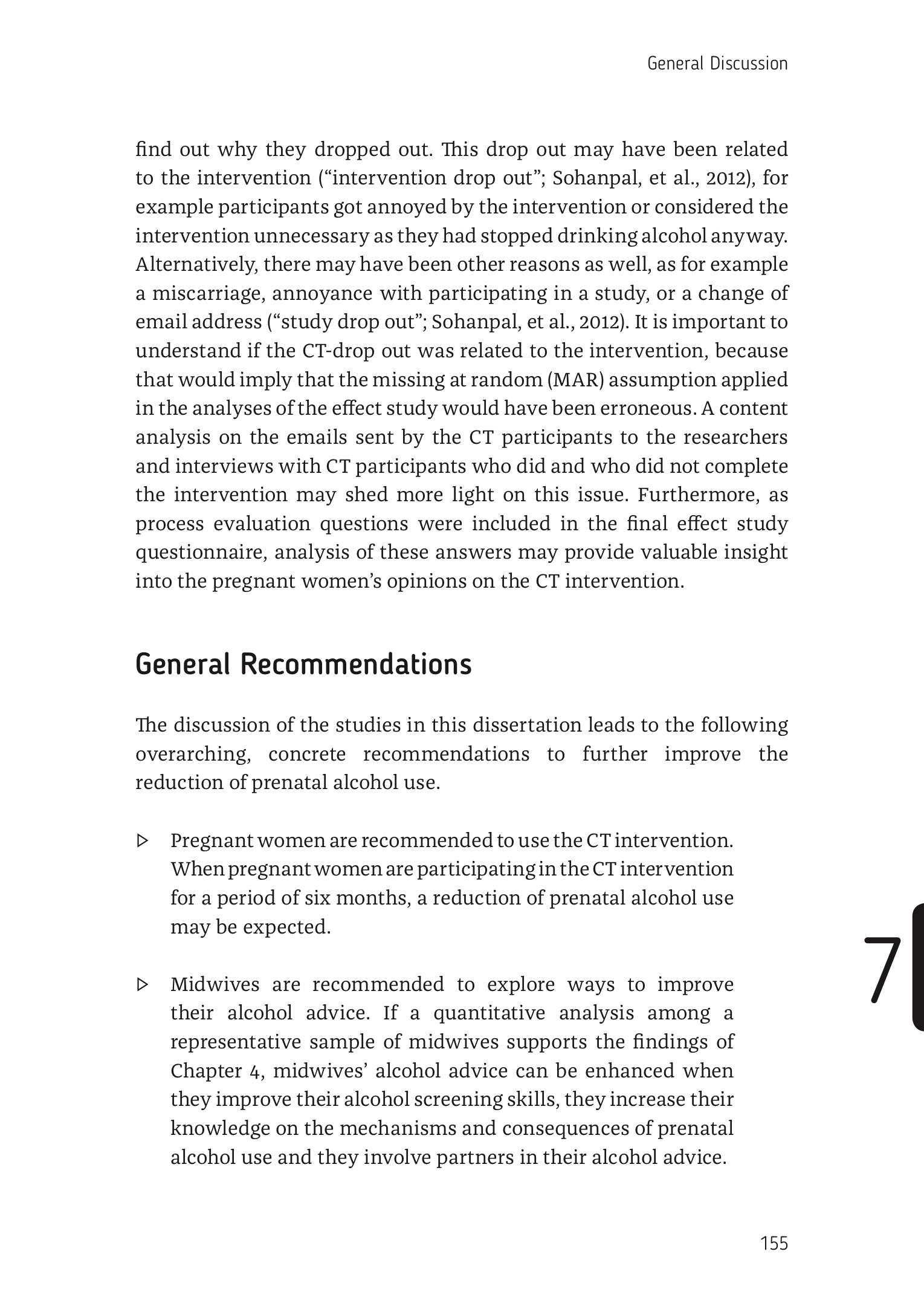 General Discussion

find out why they dropped out. This drop out may have been related to the intervention (“intervention drop out”; Sohanpal, et al., 2012), for example participants got annoyed by the intervention or considered the intervention unnecessary as they had stopped drinking alcohol anyway. Alternatively, there may have been other reasons as well, as for example a miscarriage, annoyance with participating in a study, or a change of email address (“study drop out”; Sohanpal, et al., 2012). It is important to understand if the CT-drop out was related to the intervention, because that would imply that the missing at random (MAR) assumption applied in the analyses of the effect study would have been erroneous. A content analysis on the emails sent by the CT participants to the researchers and interviews with CT participants who did and who did not complete the intervention may shed more light on this issue. Furthermore, as process evaluation questions were included in the final effect study questionnaire, analysis of these answers may provide valuable insight into the pregnant women’s opinions on the CT intervention.

General Recommendations

The discussion of the studies in this dissertation leads to the following overarching, concrete recommendations to further improve the reduction of prenatal alcohol use.

▷ Pregnant women are recommended to use the CT intervention. When pregnant women are participating in the CT intervention for a period of six months, a reduction of prenatal alcohol use may be expected.

▷ Midwives are recommended to explore ways to improve their alcohol advice. If a quantitative analysis among a representative sample of midwives supports the findings of Chapter 4, midwives’ alcohol advice can be enhanced when they improve their alcohol screening skills, they increase their knowledge on the mechanisms and consequences of prenatal alcohol use and they involve partners in their alcohol advice.

7

155